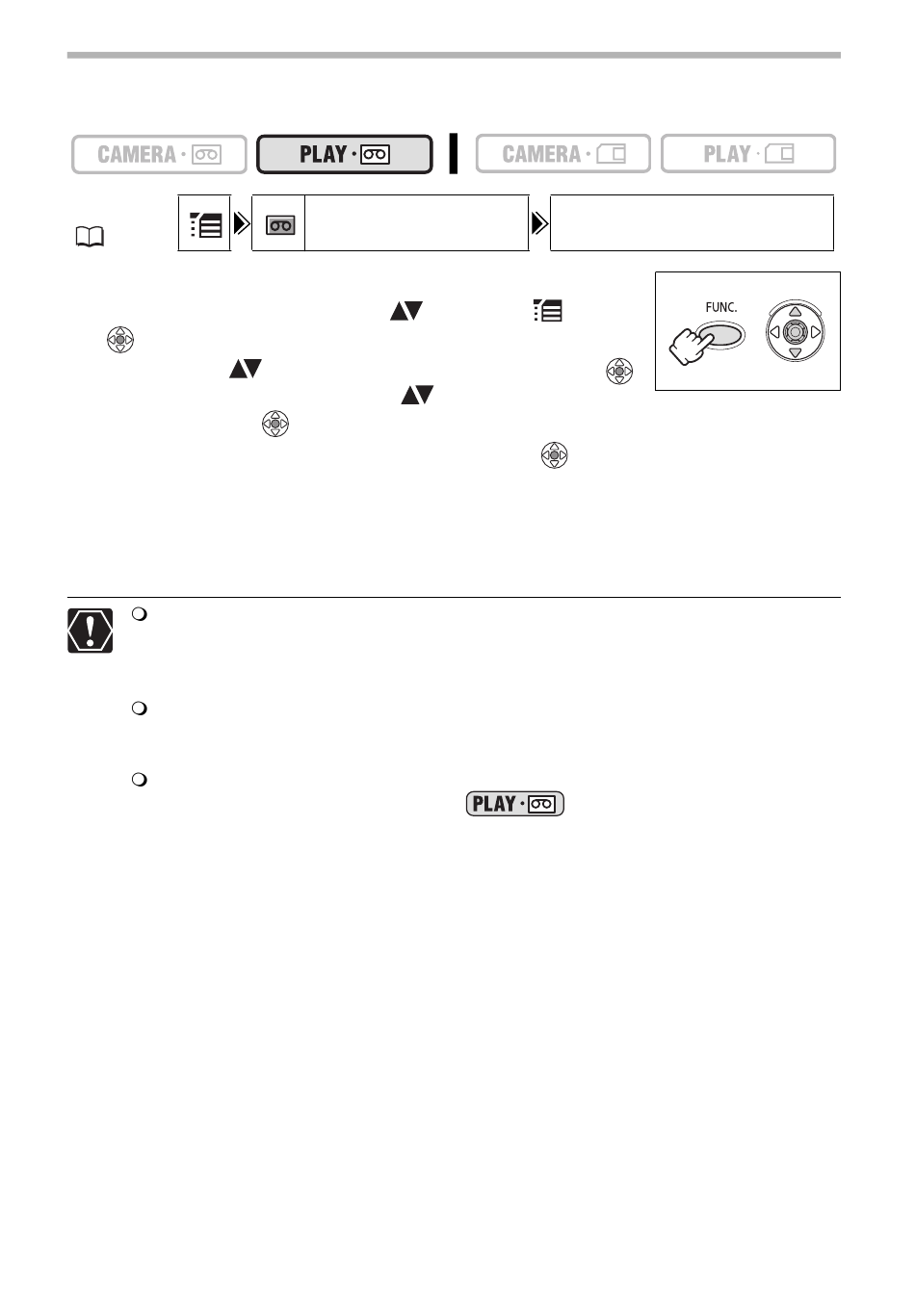 CAMERA · 
PLAY · 
CAMERA · 
PLAY · 

FUNC.

PLAY ·